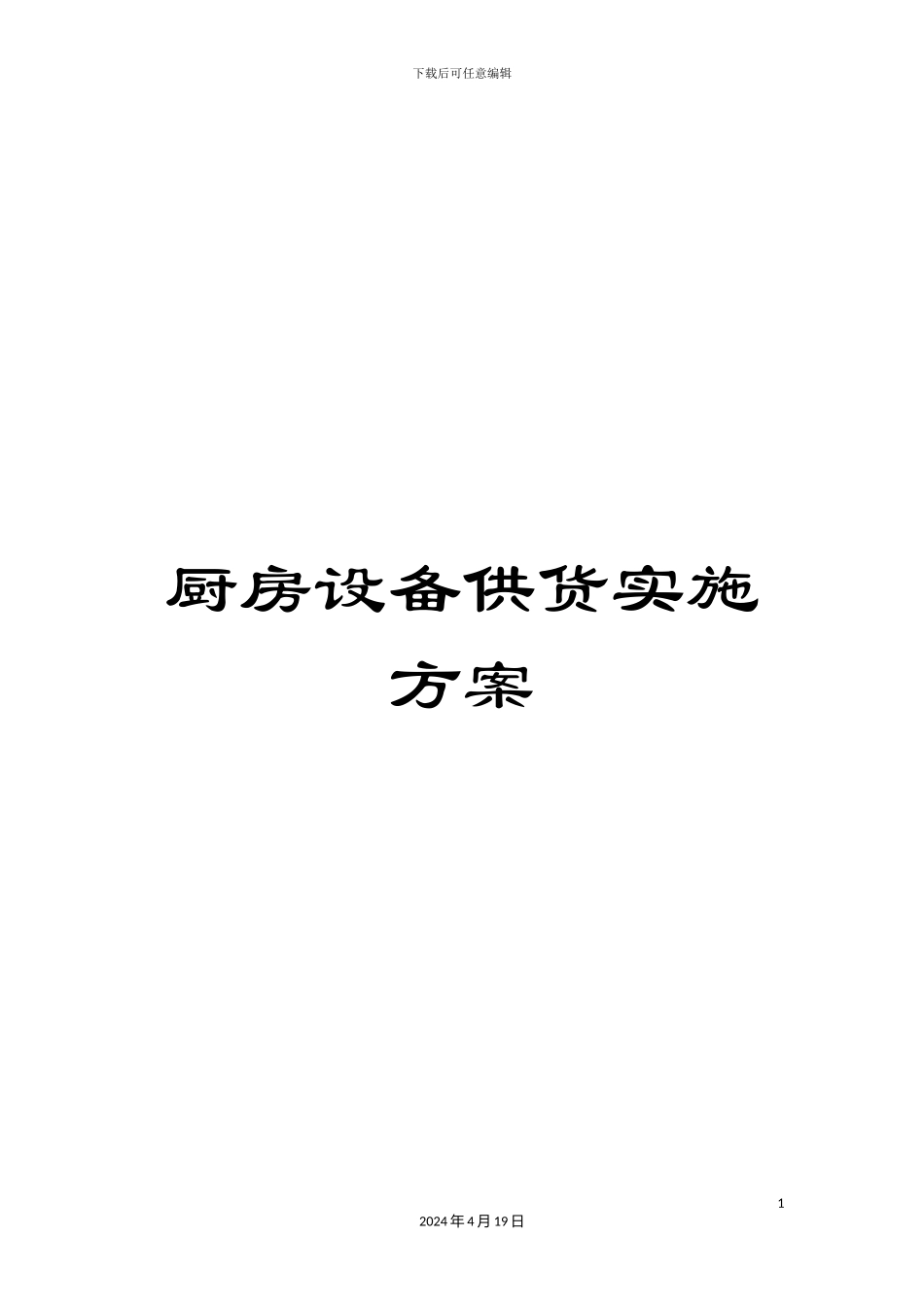 下载后可任意编辑

厨房设备供货实施方案

1

2024年4月19日